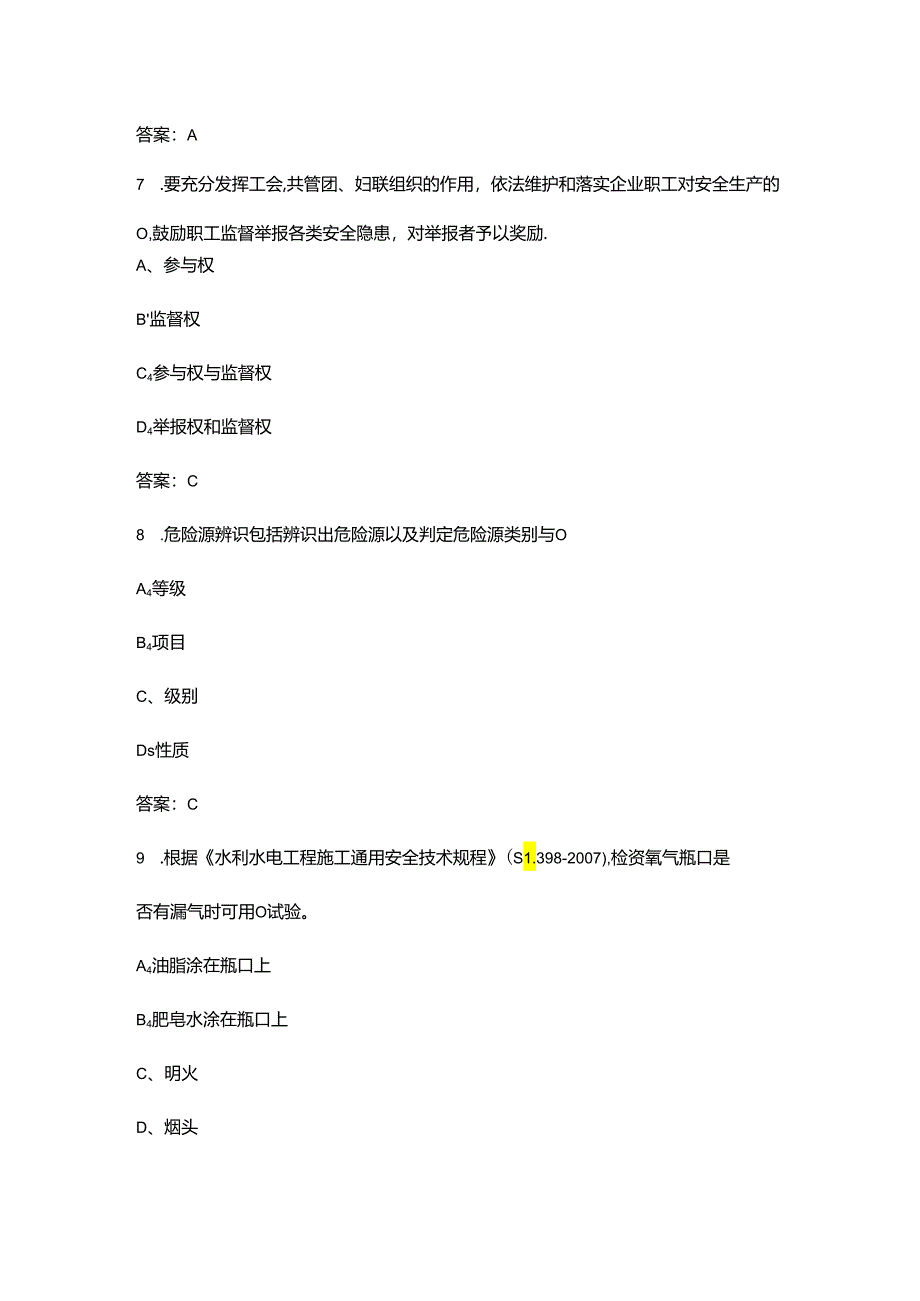 答案：A

7　.要充分发挥工会,共管团、妇联组织的作用，依法维护和落实企业职工对安全生产的O,鼓励职工监督举报各类安全隐患，对举报者予以奖励.

A、参与权

B'监督权

C₄参与权与监督权

D₄举报权和监督权

答案：C

8　.危险源辨识包括辨识出危险源以及判定危险源类别与O

A₄等级

B₄项目

C、级别

Ds性质

答案：C

9　.根据《水利水电工程施工通用安全技术规程》(S1.398-2007),检资氧气瓶口是否有漏气时可用O试验。

A₄油脂涂在瓶口上

B₄肥皂水涂在瓶口上

C、明火

D、烟头